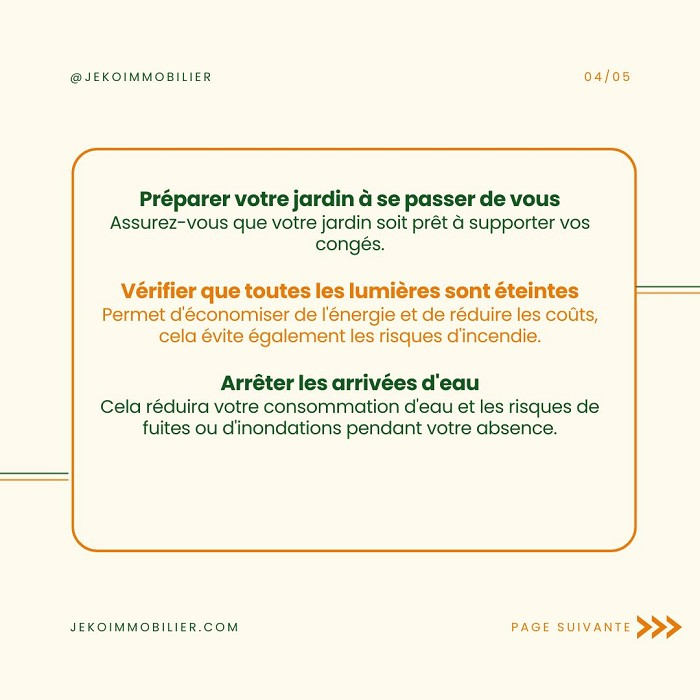 @JEKOIMMOBILIER

04/05

Préparer votre jardin à se passer de vous
Assurez-vous que votre jardin soit prêt à supporter vos congés.

Vérifier que toutes les lumières sont éteintes
Permet d'économiser de l'énergie et de réduire les coûts, cela évite également les risques d'incendie.

Arrêter les arrivées d'eau
Cela réduira votre consommation d'eau et les risques de fuites ou d'inondations pendant votre absence.

JEKOIMMOBILIER.COM

PAGE SUIVANTE